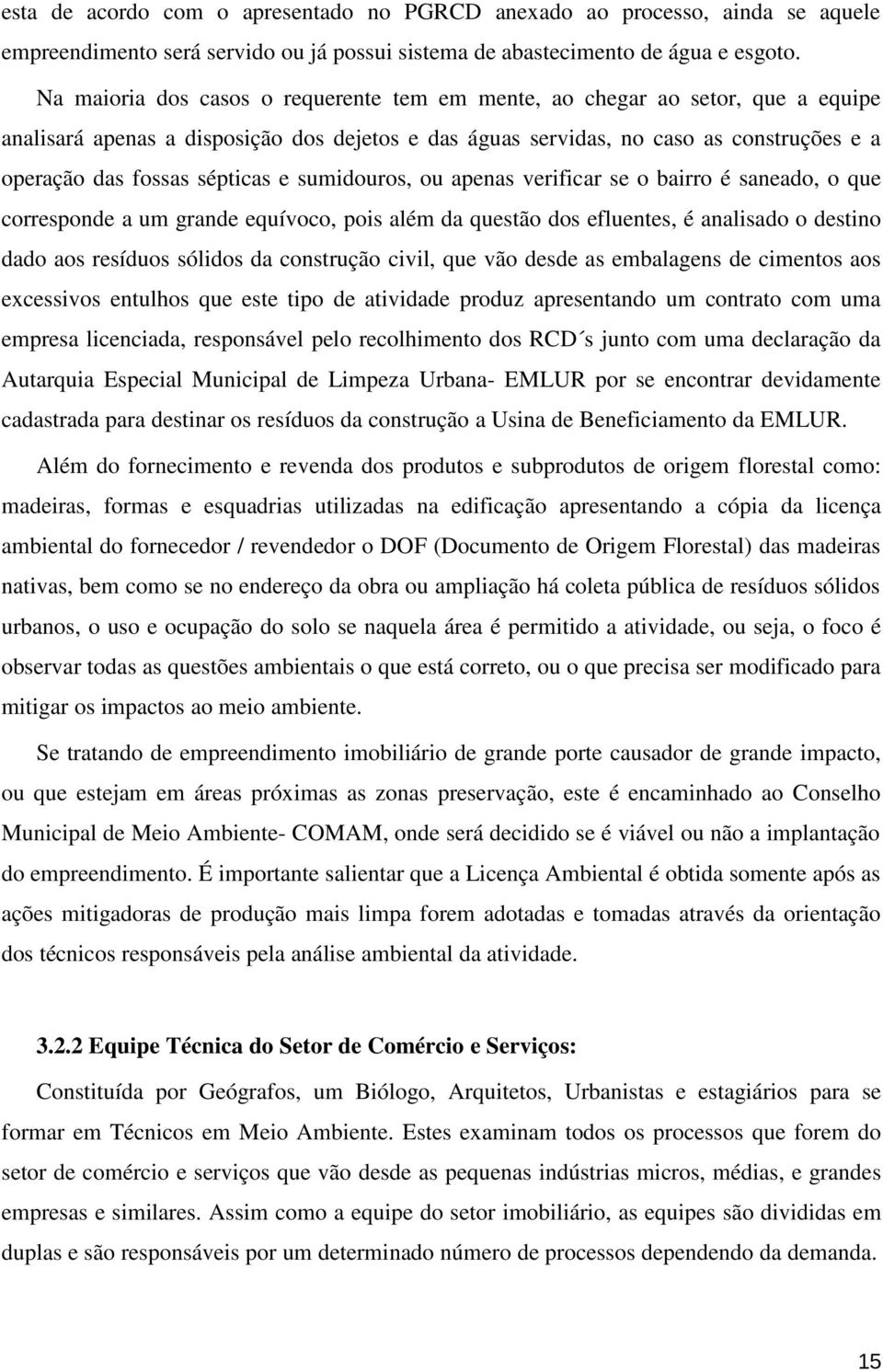 esta de acordo com o apresentado no PGRCD anexado ao processo, ainda se aquele empreendimento será servido ou já possui sistema de abastecimento de água e esgoto.

Na maioria dos casos o requerente tem em mente, ao chegar ao setor, que a equipe analisará apenas a disposição dos dejetos e das águas servidas, no caso as construções e a operação das fossas sépticas e sumidouros, ou apenas verificar se o bairro é saneado, o que corresponde a um grande equívoco, pois além da questão dos efluentes, é analisado o destino dado aos resíduos sólidos da construção civil, que vão desde as embalagens de cimentos aos excessivos entulhos que este tipo de atividade produz apresentando um contrato com uma empresa licenciada, responsável pelo recolhimento dos RCD´s junto com uma declaração da Autarquia Especial Municipal de Limpeza Urbana- EMLUR por se encontrar devidamente cadastrada para destinar os resíduos da construção a Usina de Beneficiamento da EMLUR.

Além do fornecimento e revenda dos produtos e subprodutos de origem florestal como: madeiras, formas e esquadrias utilizadas na edificação apresentando a cópia da licença ambiental do fornecedor / revendedor o DOF (Documento de Origem Florestal) das madeiras nativas, bem como se no endereço da obra ou ampliação há coleta pública de resíduos sólidos urbanos, o uso e ocupação do solo se naquela área é permitido a atividade, ou seja, o foco é observar todas as questões ambientais o que está correto, ou o que precisa ser modificado para mitigar os impactos ao meio ambiente.

Se tratando de empreendimento imobiliário de grande porte causador de grande impacto, ou que estejam em áreas próximas as zonas preservação, este é encaminhado ao Conselho Municipal de Meio Ambiente- COMAM, onde será decidido se é viável ou não a implantação do empreendimento. É importante salientar que a Licença Ambiental é obtida somente após as ações mitigadoras de produção mais limpa forem adotadas e tomadas através da orientação dos técnicos responsáveis pela análise ambiental da atividade.

3.2.2 Equipe Técnica do Setor de Comércio e Serviços:

Constituída por Geógrafos, um Biólogo, Arquitetos, Urbanistas e estagiários para se formar em Técnicos em Meio Ambiente. Estes examinam todos os processos que forem do setor de comércio e serviços que vão desde as pequenas indústrias micros, médias, e grandes empresas e similares. Assim como a equipe do setor imobiliário, as equipes são divididas em duplas e são responsáveis por um determinado número de processos dependendo da demanda.

15